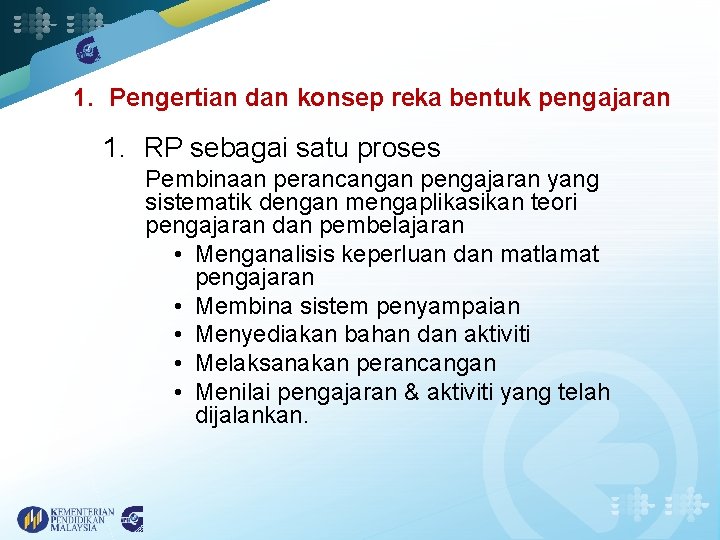 1. Pengertian dan konsep reka bentuk pengajaran

1. RP sebagai satu proses

Pembinaan perancangan pengajaran yang sistematik dengan mengaplikasikan teori pengajaran dan pembelajaran

• Menganalisis keperluan dan matlamat pengajaran
• Membina sistem penyampaian
• Menyediakan bahan dan aktiviti
• Melaksanakan perancangan
• Menilai pengajaran & aktiviti yang telah dijalankan.

KEMENTERIAN PENDIDIKAN MALAYSIA